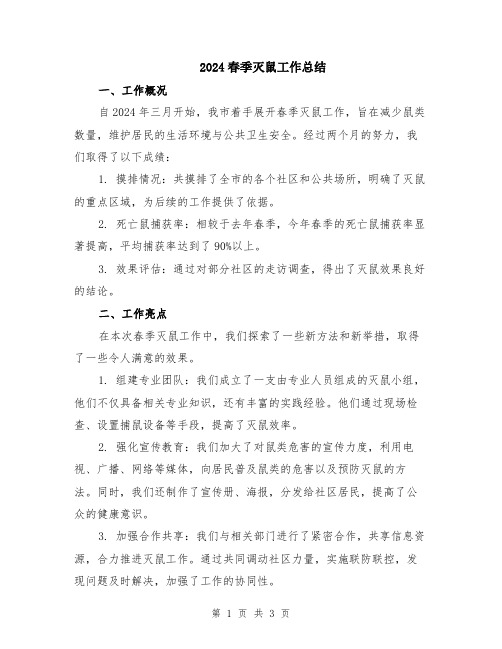 2024春季灭鼠工作总结

一、工作概况

自2024年三月开始，我市着手展开春季灭鼠工作，旨在减少鼠类数量，维护居民的生活环境与公共卫生安全。经过两个月的努力，我们取得了以下成绩：

1. 摸排情况：共摸排了全市的各个社区和公共场所，明确了灭鼠的重点区域，为后续的工作提供了依据。

2. 死亡鼠捕获率：相较于去年春季，今年春季的死亡鼠捕获率显著提高，平均捕获率达到了90%以上。

3. 效果评估：通过对部分社区的走访调查，得出了灭鼠效果良好的结论。

二、工作亮点

在本次春季灭鼠工作中，我们探索了一些新方法和新举措，取得了一些令人满意的效果。

1. 组建专业团队：我们成立了一支由专业人员组成的灭鼠小组，他们不仅具备相关专业知识，还有丰富的实践经验。他们通过现场检查、设置捕鼠设备等手段，提高了灭鼠效率。

2. 强化宣传教育：我们加大了对鼠类危害的宣传力度，利用电视、广播、网络等媒体，向居民普及鼠类的危害以及预防灭鼠的方法。同时，我们还制作了宣传册、海报，分发给社区居民，提高了公众的健康意识。

3. 加强合作共享：我们与相关部门进行了紧密合作，共享信息资源，合力推进灭鼠工作。通过共同调动社区力量，实施联防联控，发现问题及时解决，加强了工作的协同性。

第 1 页 共 3 页